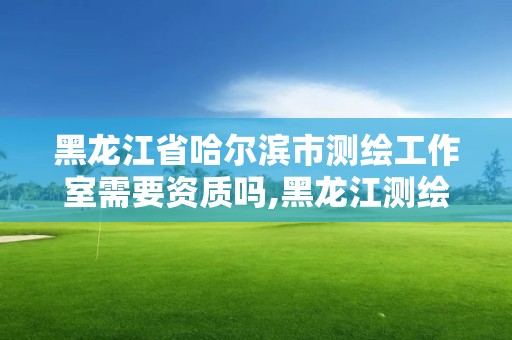 黑龙江省哈尔滨市测绘工作室需要资质吗,黑龙江测绘